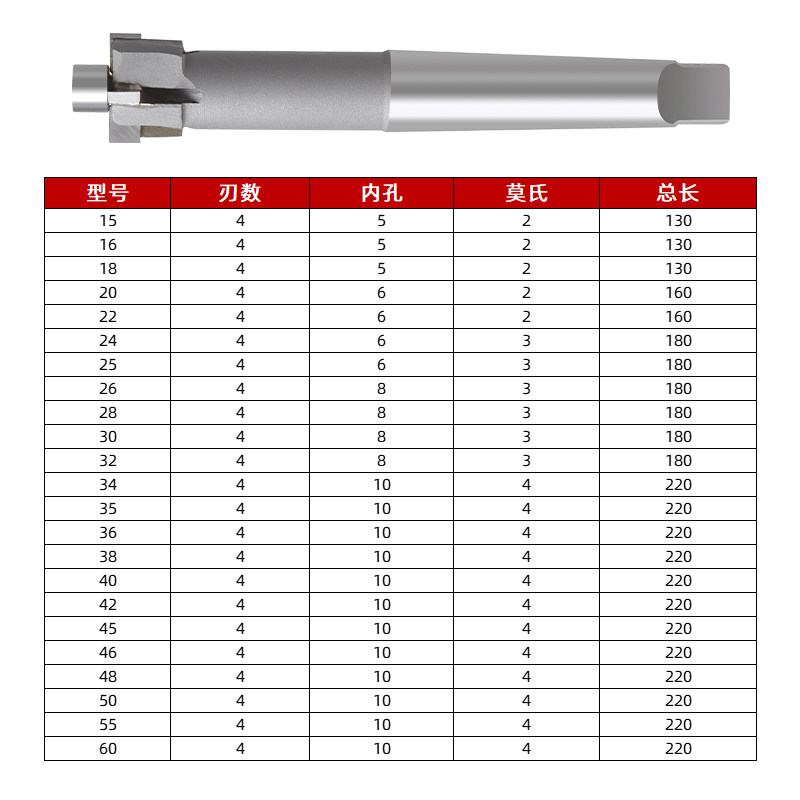 | 型号 | 刃数 | 内孔 | 莫氏 | 总长 |
|---|---|---|---|---|
| 15 | 4 | 5 | 2 | 130 |
| 16 | 4 | 5 | 2 | 130 |
| 18 | 4 | 5 | 2 | 130 |
| 20 | 4 | 6 | 2 | 160 |
| 22 | 4 | 6 | 2 | 160 |
| 24 | 4 | 6 | 3 | 180 |
| 25 | 4 | 6 | 3 | 180 |
| 26 | 4 | 8 | 3 | 180 |
| 28 | 4 | 8 | 3 | 180 |
| 30 | 4 | 8 | 3 | 180 |
| 32 | 4 | 8 | 3 | 180 |
| 34 | 4 | 10 | 4 | 220 |
| 35 | 4 | 10 | 4 | 220 |
| 36 | 4 | 10 | 4 | 220 |
| 38 | 4 | 10 | 4 | 220 |
| 40 | 4 | 10 | 4 | 220 |
| 42 | 4 | 10 | 4 | 220 |
| 45 | 4 | 10 | 4 | 220 |
| 46 | 4 | 10 | 4 | 220 |
| 48 | 4 | 10 | 4 | 220 |
| 50 | 4 | 10 | 4 | 220 |
| 55 | 4 | 10 | 4 | 220 |
| 60 | 4 | 10 | 4 | 220 |